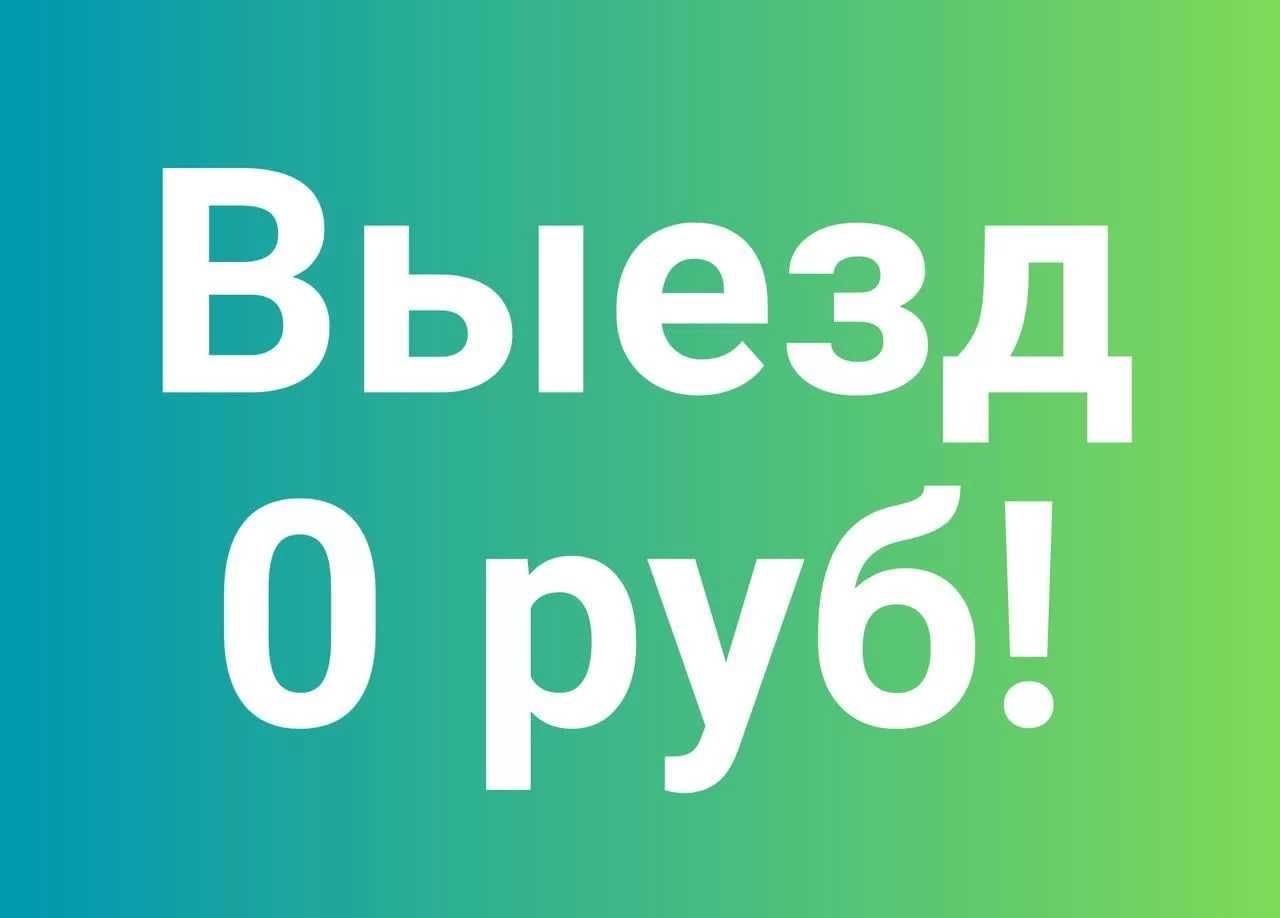 Выезд
0 руб!